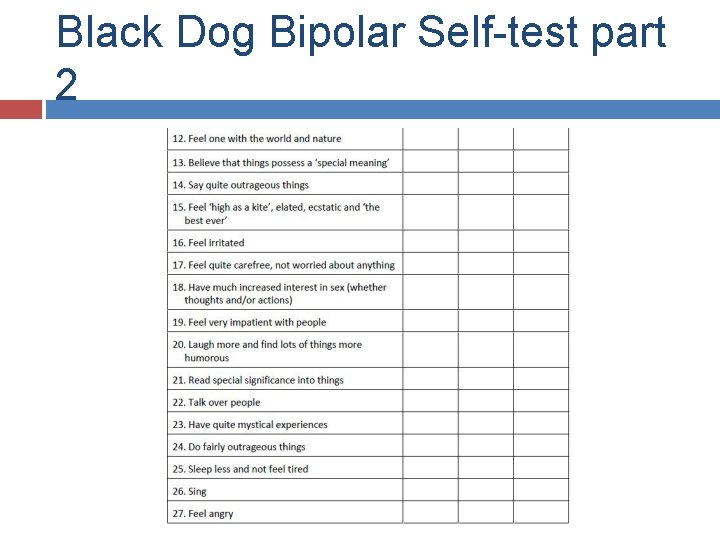 Black Dog Bipolar Self-test part 2

| | | | |
|---|---|---|---|
| 12. Feel one with the world and nature | | | |
| 13. Believe that things possess a 'special meaning' | | | |
| 14. Say quite outrageous things | | | |
| 15. Feel 'high as a kite', elated, ecstatic and 'the best ever' | | | |
| 16. Feel irritated | | | |
| 17. Feel quite carefree, not worried about anything | | | |
| 18. Have much increased interest in sex (whether thoughts and/or actions) | | | |
| 19. Feel very impatient with people | | | |
| 20. Laugh more and find lots of things more humorous | | | |
| 21. Read special significance into things | | | |
| 22. Talk over people | | | |
| 23. Have quite mystical experiences | | | |
| 24. Do fairly outrageous things | | | |
| 25. Sleep less and not feel tired | | | |
| 26. Sing | | | |
| 27. Feel angry | | | |